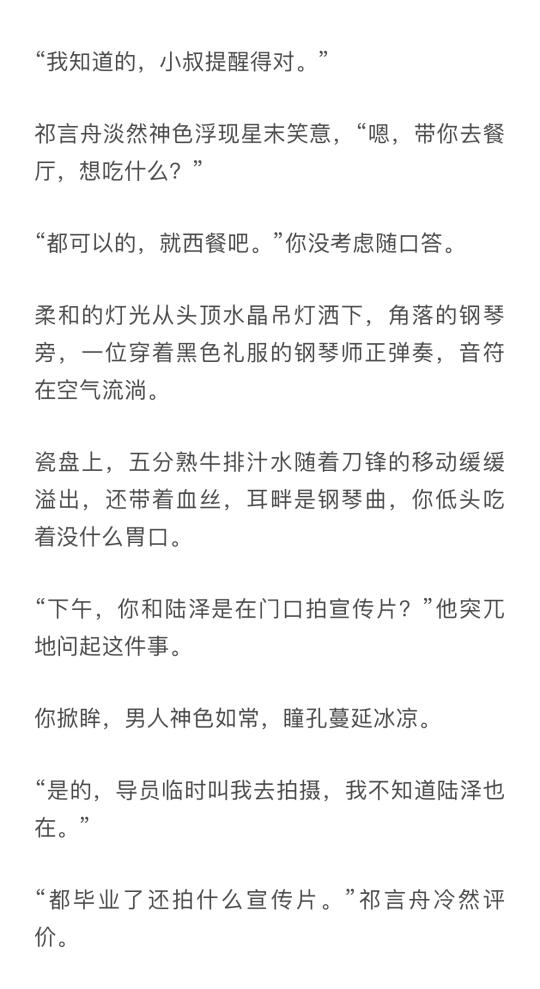 “我知道的，小叔提醒得对。”

祁言舟淡然神色浮现星末笑意，“嗯，带你去餐厅，想吃什么？”

“都可以的，就西餐吧。”你没考虑随口答。

柔和的灯光从头顶水晶吊灯洒下，角落的钢琴旁，一位穿着黑色礼服的钢琴师正弹奏，音符在空气流淌。

瓷盘上，五分熟牛排汁水随着刀锋的移动缓缓溢出，还带着血丝，耳畔是钢琴曲，你低头吃着没什么胃口。

“下午，你和陆泽是在门口拍宣传片？”他突兀地问起这件事。

你掀眸，男人神色如常，瞳孔蔓延冰凉。

“是的，导员临时叫我去拍摄，我不知道陆泽也在。”

“都毕业了还拍什么宣传片。”祁言舟冷然评价。